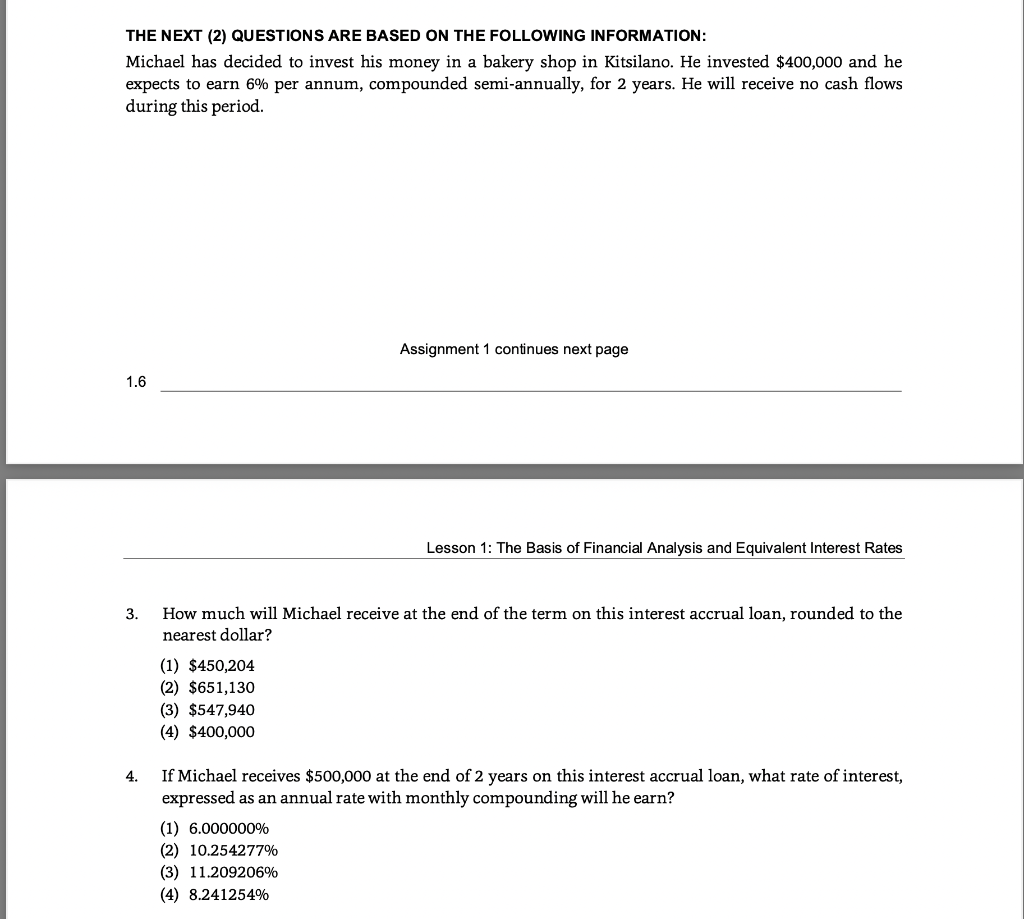 THE NEXT (2) QUESTIONS ARE BASED ON THE FOLLOWING INFORMATION:
Michael has decided to invest his money in a bakery shop in Kitsilano. He invested \$400,000 and he expects to earn 6% per annum, compounded semi-annually, for 2 years. He will receive no cash flows during this period.

Assignment 1 continues next page

1.6

Lesson 1: The Basis of Financial Analysis and Equivalent Interest Rates

3. How much will Michael receive at the end of the term on this interest accrual loan, rounded to the nearest dollar?

(1) \$450,204
(2) \$651,130
(3) \$547,940
(4) \$400,000

4. If Michael receives \$500,000 at the end of 2 years on this interest accrual loan, what rate of interest, expressed as an annual rate with monthly compounding will he earn?

(1) 6.000000%
(2) 10.254277%
(3) 11.209206%
(4) 8.241254%